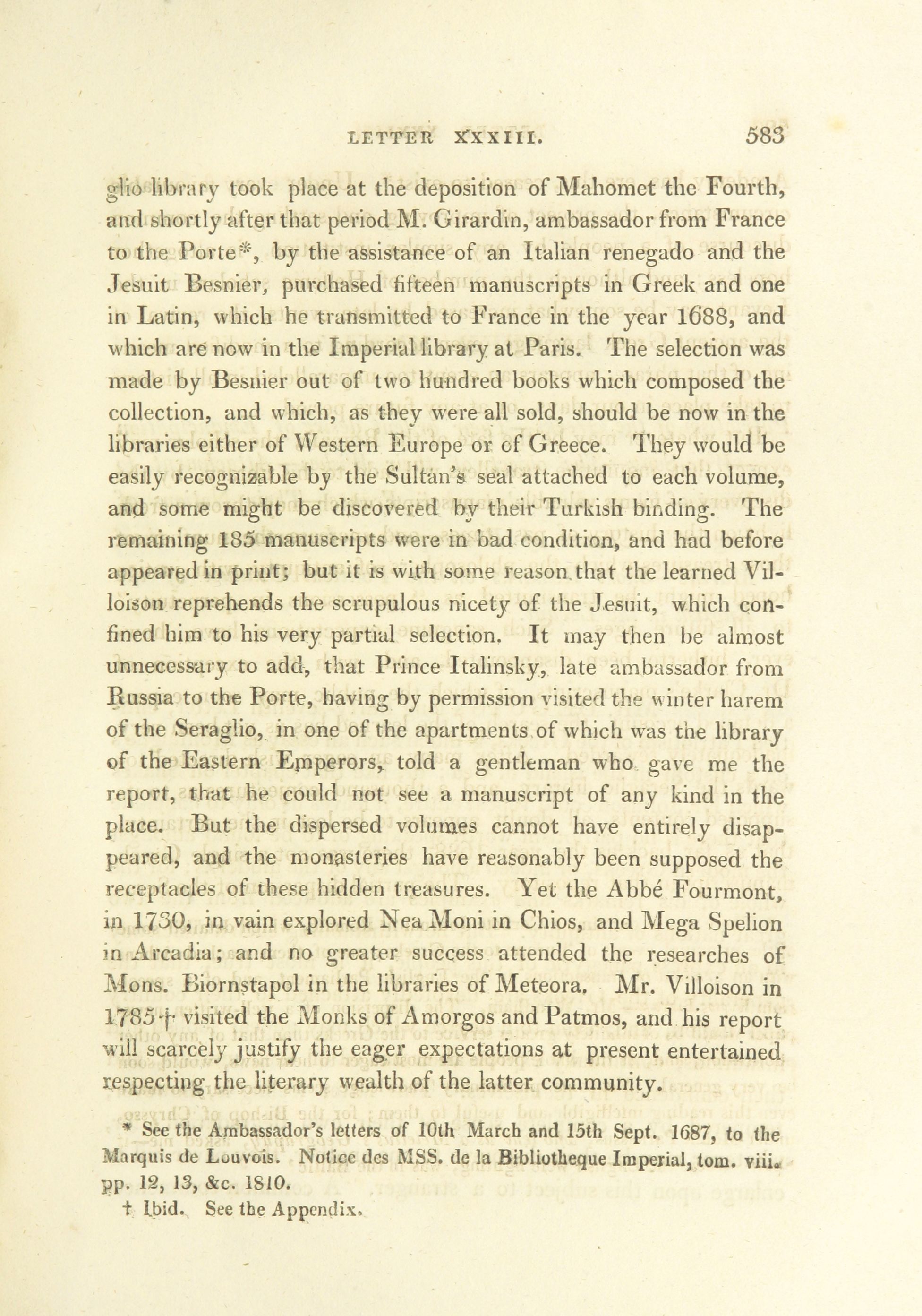 LETTER XXXIII. 583

glio library took place at the deposition of Mahomet the Fourth, and shortly after that period M. Girardin, ambassador from France to the Porte*, by the assistance of an Italian renegado and the Jesuit Besnier, purchased fifteen manuscripts in Greek and one in Latin, which he transmitted to France in the year 1688, and which are now in the Imperial library at Paris. The selection was made by Besnier out of two hundred books which composed the collection, and which, as they were all sold, should be now in the libraries either of Western Europe or of Greece. They would be easily recognizable by the Sultan's seal attached to each volume, and some might be discovered by their Turkish binding. The remaining 185 manuscripts were in bad condition, and had before appeared in print; but it is with some reason that the learned Villoison reprehends the scrupulous nicety of the Jesuit, which confined him to his very partial selection. It may then be almost unnecessary to add, that Prince Italinsky, late ambassador from Russia to the Porte, having by permission visited the winter harem of the Seraglio, in one of the apartments of which was the library of the Eastern Emperors, told a gentleman who gave me the report, that he could not see a manuscript of any kind in the place. But the dispersed volumes cannot have entirely disappeared, and the monasteries have reasonably been supposed the receptacles of these hidden treasures. Yet the Abbé Fourmont, in 1730, in vain explored Nea Moni in Chios, and Mega Spelion in Arcadia; and no greater success attended the researches of Mons. Biornstapol in the libraries of Meteora. Mr. Villoison in 1785† visited the Monks of Amorgos and Patmos, and his report will scarcely justify the eager expectations at present entertained respecting the literary wealth of the latter community.

* See the Ambassador's letters of 10th March and 15th Sept. 1687, to the Marquis de Louvois. Notice des MSS. de la Bibliotheque Imperial, tom. viii. pp. 12, 13, &c. 1810.

† Ibid. See the Appendix.